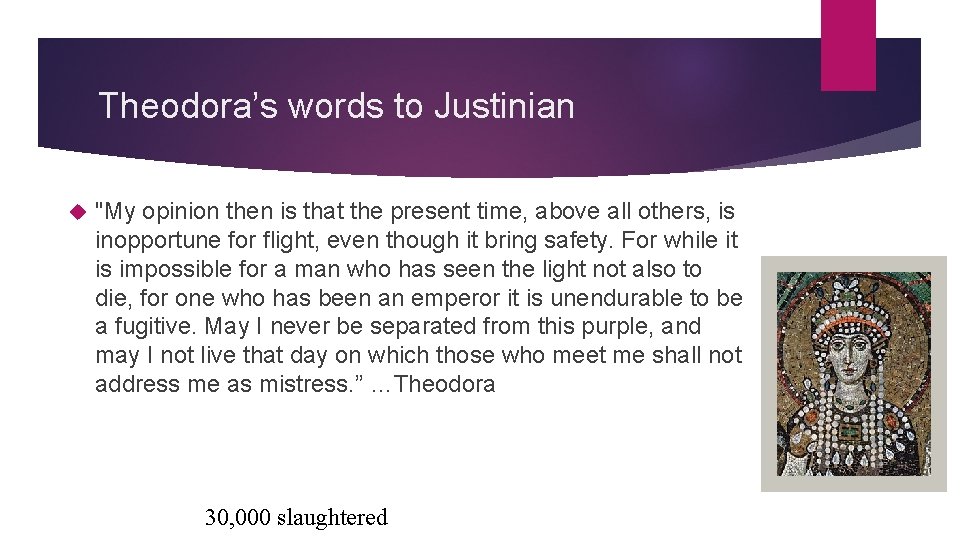 Theodora’s words to Justinian

"My opinion then is that the present time, above all others, is inopportune for flight, even though it bring safety. For while it is impossible for a man who has seen the light not also to die, for one who has been an emperor it is unendurable to be a fugitive. May I never be separated from this purple, and may I not live that day on which those who meet me shall not address me as mistress.” …Theodora

30,000 slaughtered